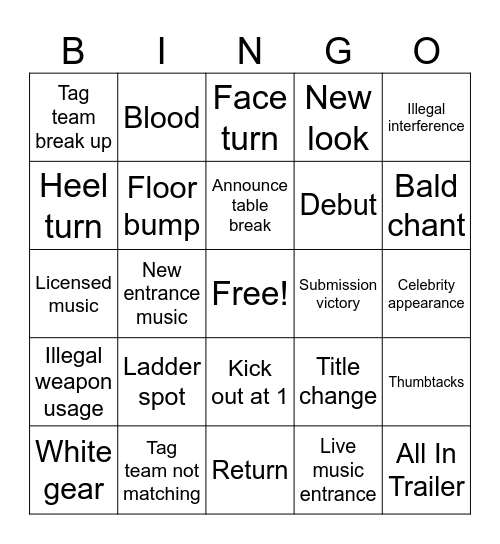 | B | I | N | G | O |
|---|---|---|---|---|
| Tag team break up | Blood | Face turn | New look | Illegal interference |
| Heel turn | Floor bump | Announce table break | Debut | Bald chant |
| Licensed music | New entrance music | Free! | Submission victory | Celebrity appearance |
| Illegal weapon usage | Ladder spot | Kick out at 1 | Title change | Thumbtacks |
| White gear | Tag team not matching | Return | Live music entrance | All In Trailer |